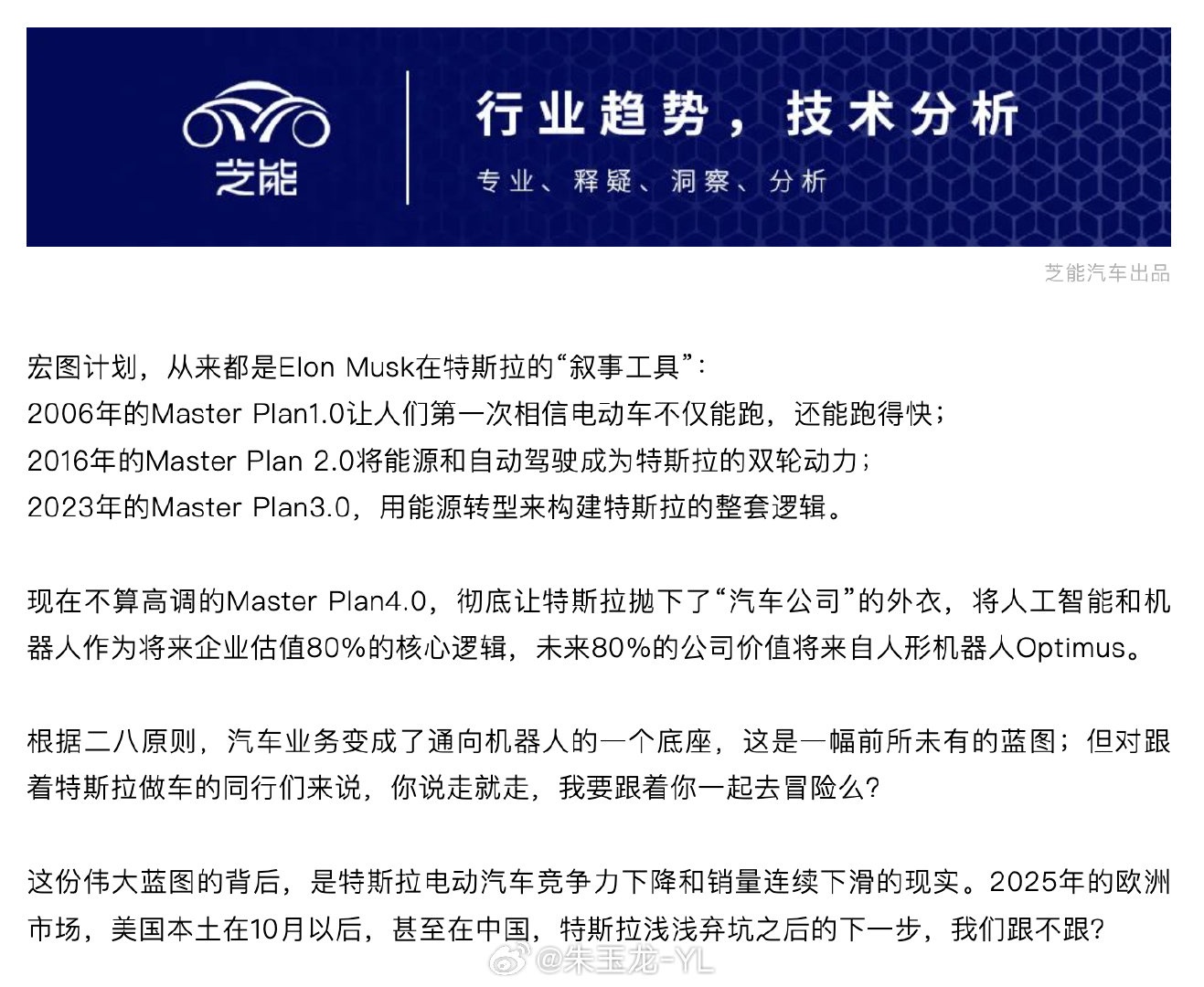 芝能

行业趋势，技术分析

专业、释疑、洞察、分析

芝能汽车出品

宏图计划，从来都是Elon Musk在特斯拉的“叙事工具”：
2006年的Master Plan1.0让人们第一次相信电动车不仅能跑，还能跑得快；
2016年的Master Plan 2.0将能源和自动驾驶成为特斯拉的双轮动力；
2023年的Master Plan3.0，用能源转型来构建特斯拉的整套逻辑。

现在不算高调的Master Plan4.0，彻底让特斯拉抛下了“汽车公司”的外衣，将人工智能和机器人作为将来企业估值80%的核心逻辑，未来80%的公司价值将来自人形机器人Optimus。

根据二八原则，汽车业务变成了通向机器人的一个底座，这是一幅前所未有的蓝图；但对跟着特斯拉做车的同行们来说，你说走就走，我要跟着你一起去冒险么？

这份伟大蓝图的背后，是特斯拉电动汽车竞争力下降和销量连续下滑的现实。2025年的欧洲市场，美国本土在10月以后，甚至在中国，特斯拉浅浅弃坑之后的下一步，我们跟不跟？

@朱玉龙-YL